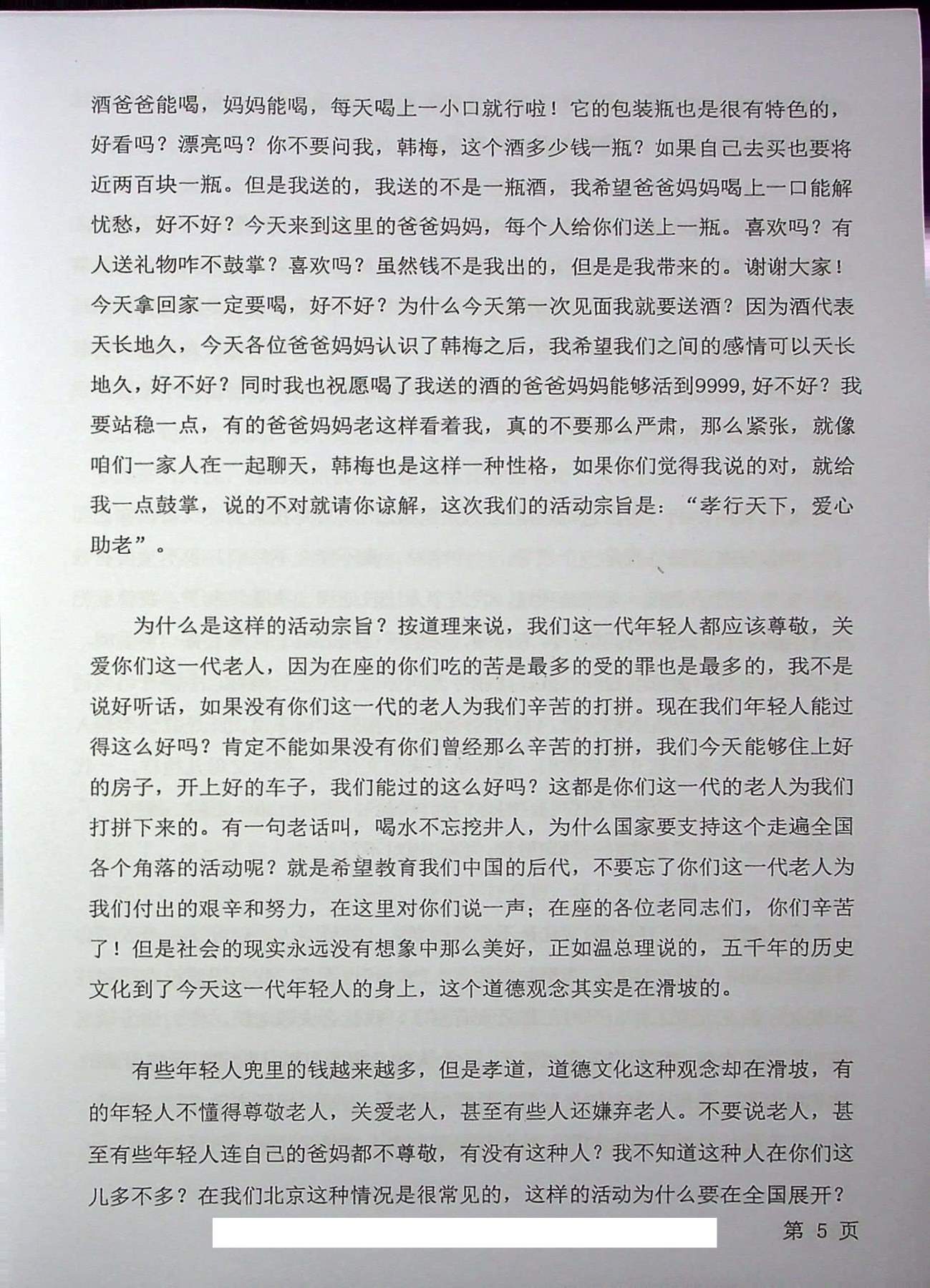 酒爸爸能喝，妈妈能喝，每天喝上一小口就行啦！它的包装瓶也是很有特色的，好看吗？漂亮吗？你不要问我，韩梅，这个酒多少钱一瓶？如果自己去买也要将近两百块一瓶。但是我送的，我送的不是一瓶酒，我希望爸爸妈妈喝上一口能解忧愁，好不好？今天来到这里的爸爸妈妈，每个人给你们送上一瓶。喜欢吗？有人送礼物咋不鼓掌？喜欢吗？虽然钱不是我出的，但是是我带来的。谢谢大家！今天拿回家一定要喝，好不好？为什么今天第一次见面我就要送酒？因为酒代表天长地久，今天各位爸爸妈妈认识了韩梅之后，我希望我们之间的感情可以天长地久，好不好？同时我也祝愿喝了我送的酒的爸爸妈妈能够活到9999，好不好？我要站稳一点，有的爸爸妈妈老这样看着我，真的不要那么严肃，那么紧张，就像咱们一家人在一起聊天，韩梅也是这样一种性格，如果你们觉得我说的对，就给我一点鼓掌，说的不对就请你谅解，这次我们的活动宗旨是：“孝行天下，爱心助老”。

为什么是这样的活动宗旨？按道理来说，我们这一代年轻人都应该尊敬，关爱你们这一代老人，因为在座的你们吃的苦是最多的受的罪也是最多的，我不是说好听话，如果没有你们这一代的老人为我们辛苦的打拼。现在我们年轻人能过得这么好吗？肯定不能如果没有你们曾经那么辛苦的打拼，我们今天能够住上好的房子，开上好的车子，我们能过的这么好吗？这都是你们这一代的老人为我们打拼下来的。有一句老话叫，喝水不忘挖井人，为什么国家要支持这个走遍全国各个角落的活动呢？就是希望教育我们中国的后代，不要忘了你们这一代老人为我们付出的艰辛和努力，在这里对你们说一声；在座的各位老同志们，你们辛苦了！但是社会的现实永远没有想象中那么美好，正如温总理说的，五千年的历史文化到了今天这一代年轻人的身上，这个道德观念其实是在滑坡的。

有些年轻人兜里的钱越来越多，但是孝道，道德文化这种观念却在滑坡，有的年轻人不懂得尊敬老人，关爱老人，甚至有些人还嫌弃老人。不要说老人，甚至有些年轻人连自己的爸妈都不尊敬，有没有这种人？我不知道这种人在你们这儿多不多？在我们北京这种情况是很常见的，这样的活动为什么要在全国展开？

第 5 页